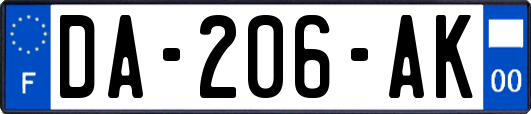 F
DA-206-AK
00